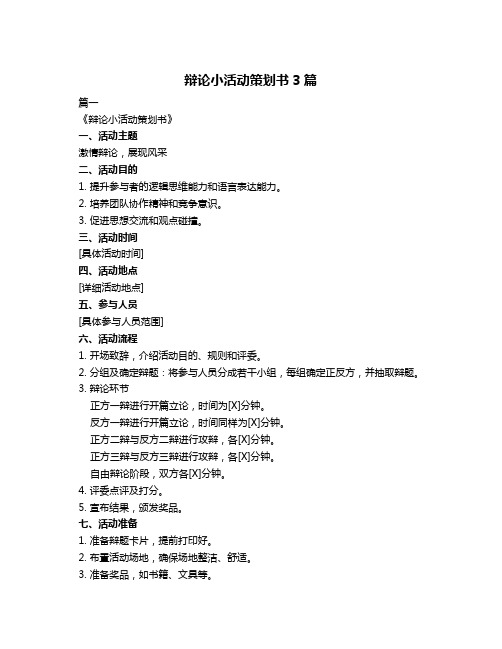 辩论小活动策划书 3 篇

篇一

《辩论小活动策划书》

一、活动主题

激情辩论，展现风采

二、活动目的

1. 提升参与者的逻辑思维能力和语言表达能力。

2. 培养团队协作精神和竞争意识。

3. 促进思想交流和观点碰撞。

三、活动时间

[具体活动时间]

四、活动地点

[详细活动地点]

五、参与人员

[具体参与人员范围]

六、活动流程

1. 开场致辞，介绍活动目的、规则和评委。

2. 分组及确定辩题：将参与人员分成若干小组，每组确定正反方，并抽取辩题。

3. 辩论环节

正方一辩进行开篇立论，时间为[X]分钟。

反方一辩进行开篇立论，时间同样为[X]分钟。

正方二辩与反方二辩进行攻辩，各[X]分钟。

正方三辩与反方三辩进行攻辩，各[X]分钟。

自由辩论阶段，双方各[X]分钟。

4. 评委点评及打分。

5. 宣布结果，颁发奖品。

七、活动准备

1. 准备辩题卡片，提前打印好。

2. 布置活动场地，确保场地整洁、舒适。

3. 准备奖品，如书籍、文具等。